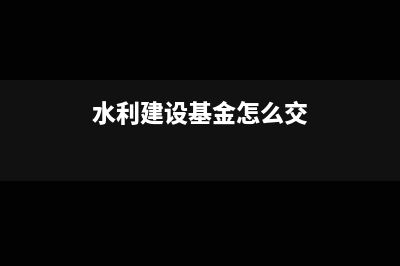 水利建设基金怎么交